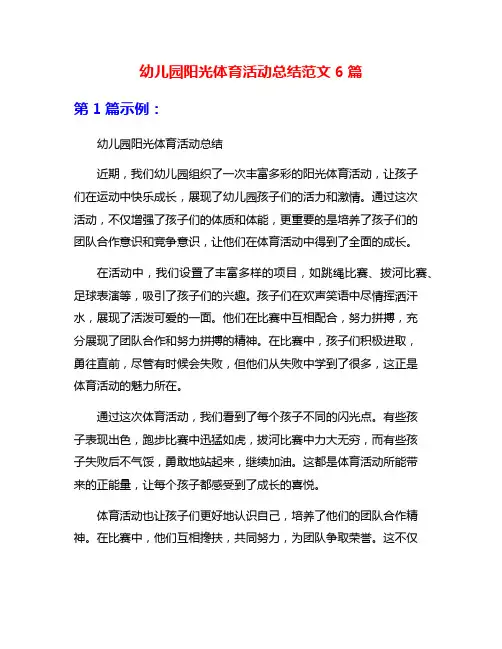 幼儿园阳光体育活动总结范文 6 篇

第 1 篇示例：

幼儿园阳光体育活动总结

近期，我们幼儿园组织了一次丰富多彩的阳光体育活动，让孩子们在运动中快乐成长，展现了幼儿园孩子们的活力和激情。通过这次活动，不仅增强了孩子们的体质和体能，更重要的是培养了孩子们的团队合作意识和竞争意识，让他们在体育活动中得到了全面的成长。

在活动中，我们设置了丰富多样的项目，如跳绳比赛、拔河比赛、足球表演等，吸引了孩子们的兴趣。孩子们在欢声笑语中尽情挥洒汗水，展现了活泼可爱的一面。他们在比赛中互相配合，努力拼搏，充分展现了团队合作和努力拼搏的精神。在比赛中，孩子们积极进取，勇往直前，尽管有时候会失败，但他们从失败中学到了很多，这正是体育活动的魅力所在。

通过这次体育活动，我们看到了每个孩子不同的闪光点。有些孩子表现出色，跑步比赛中迅猛如虎，拔河比赛中力大无穷，而有些孩子失败后不气馁，勇敢地站起来，继续加油。这都是体育活动所能带来的正能量，让每个孩子都感受到了成长的喜悦。

体育活动也让孩子们更好地认识自己，培养了他们的团队合作精神。在比赛中，他们互相搀扶，共同努力，为团队争取荣誉。这不仅